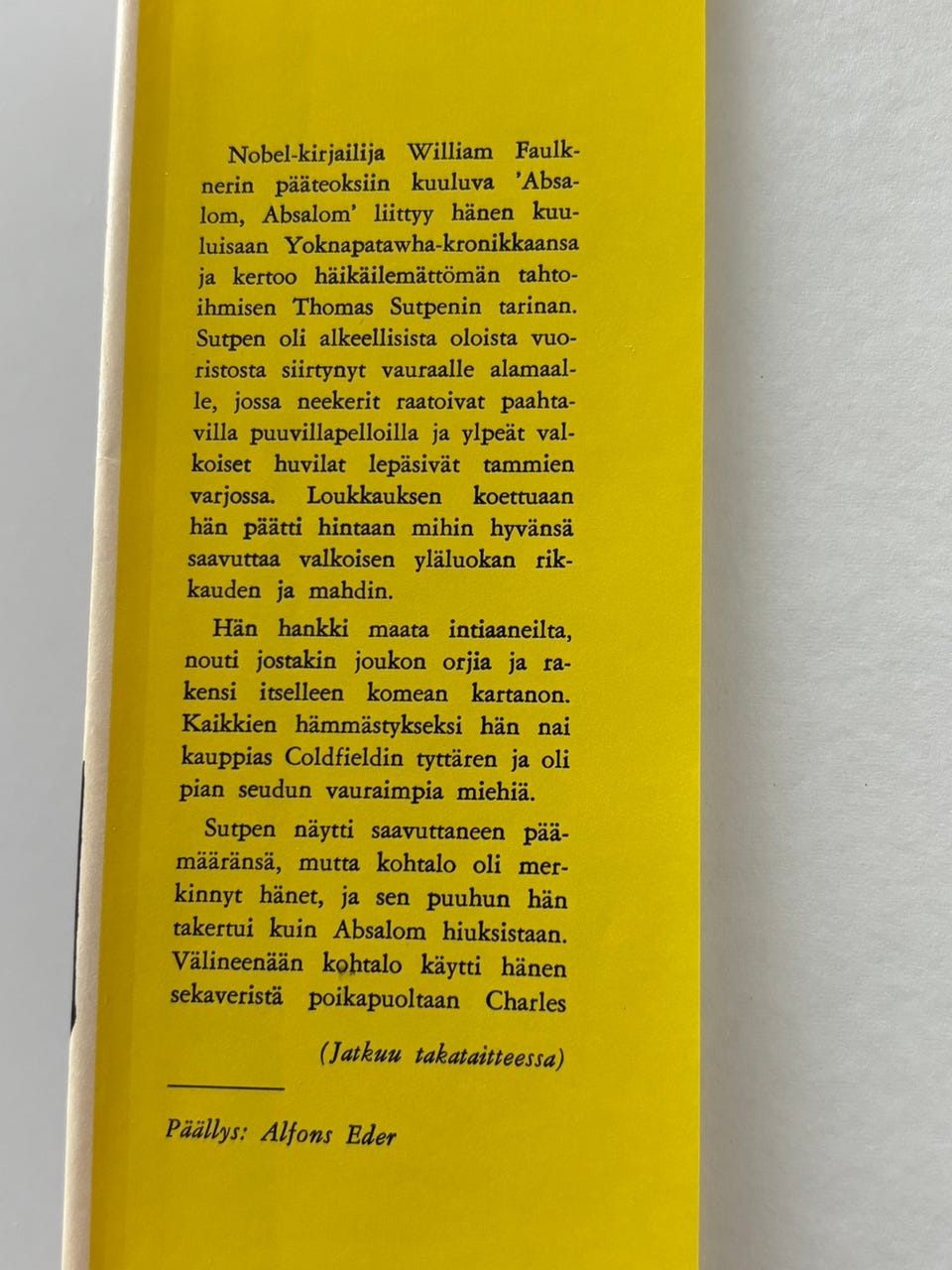 Nobel-kirjailija William Faulknerin pääteoksiin kuuluva 'Absalom, Absalom' liittyy hänen kuuluisaan Yoknapatawha-kronikkaansa ja kertoo häikäilemättömän tahtoihmisen Thomas Sutpenin tarinan. Sutpen oli alkeellisista oloista vuoristosta siirtynyt vauraalle alamaalle, jossa neekerit raatoivat paahtavilla puuvillapelloilla ja ylpeät valkoiset huvilat lepäsivät tammien varjossa. Loukkauksen koettuaan hän päätti hintaan mihin hyvänsä saavuttaa valkoisen yläluokan rikkauden ja mahdin.

Hän hankki maata intiaaneilta, nouti jostakin joukon orjia ja rakensi itselleen komean kartanon. Kaikkien hämmästykseksi hän nai kauppias Coldfieldin tyttären ja oli pian seudun vauraimpia miehiä.

Sutpen näytti saavuttaneen päämääränsä, mutta kohtalo oli merkinnyt hänet, ja sen puuhun hän takertui kuin Absalom hiuksistaan. Välineenään kohtalo käytti hänen sekaveristä poikapuoltaan Charles

(Jatkuu takataitteessa)

Päällys: Alfons Eder